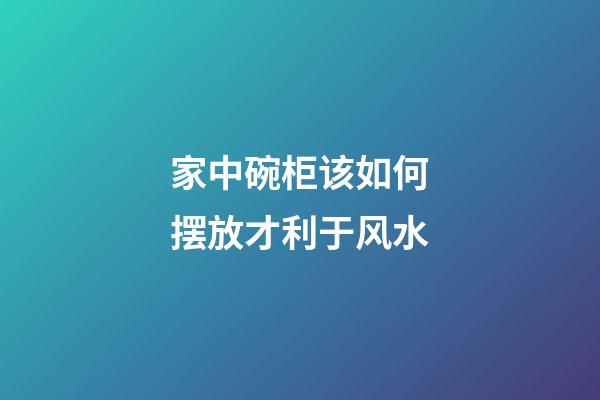 家中碗柜该如何摆放才利于风水